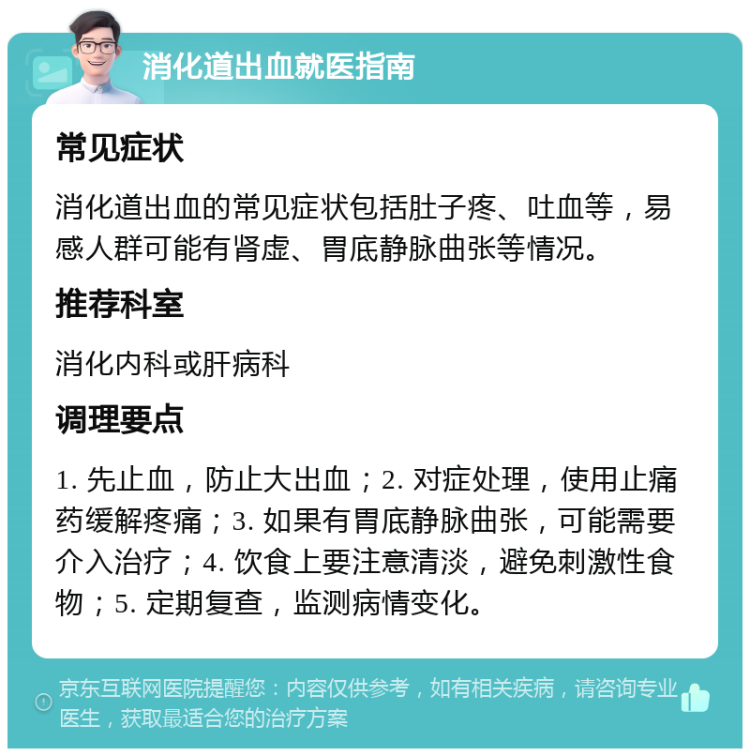 消化道出血就医指南

常见症状

消化道出血的常见症状包括肚子疼、吐血等，易感人群可能有肾虚、胃底静脉曲张等情况。

推荐科室

消化内科或肝病科

调理要点

1. 先止血，防止大出血；2. 对症处理，使用止痛药缓解疼痛；3. 如果有胃底静脉曲张，可能需要介入治疗；4. 饮食上要注意清淡，避免刺激性食物；5. 定期复查，监测病情变化。

京东互联网医院提醒您：内容仅供参考，如有相关疾病，请咨询专业医生，获取最适合您的治疗方案